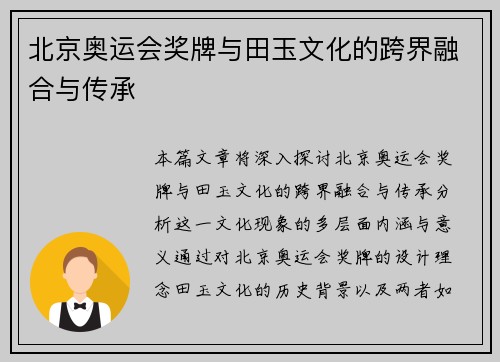 北京奥运会奖牌与田玉文化的跨界融合与传承

本篇文章将深入探讨北京奥运会奖牌与田玉文化的跨界融合与传承分析这一文化现象的多层面内涵与意义通过对北京奥运会奖牌的设计理念田玉文化的历史背景以及两者如